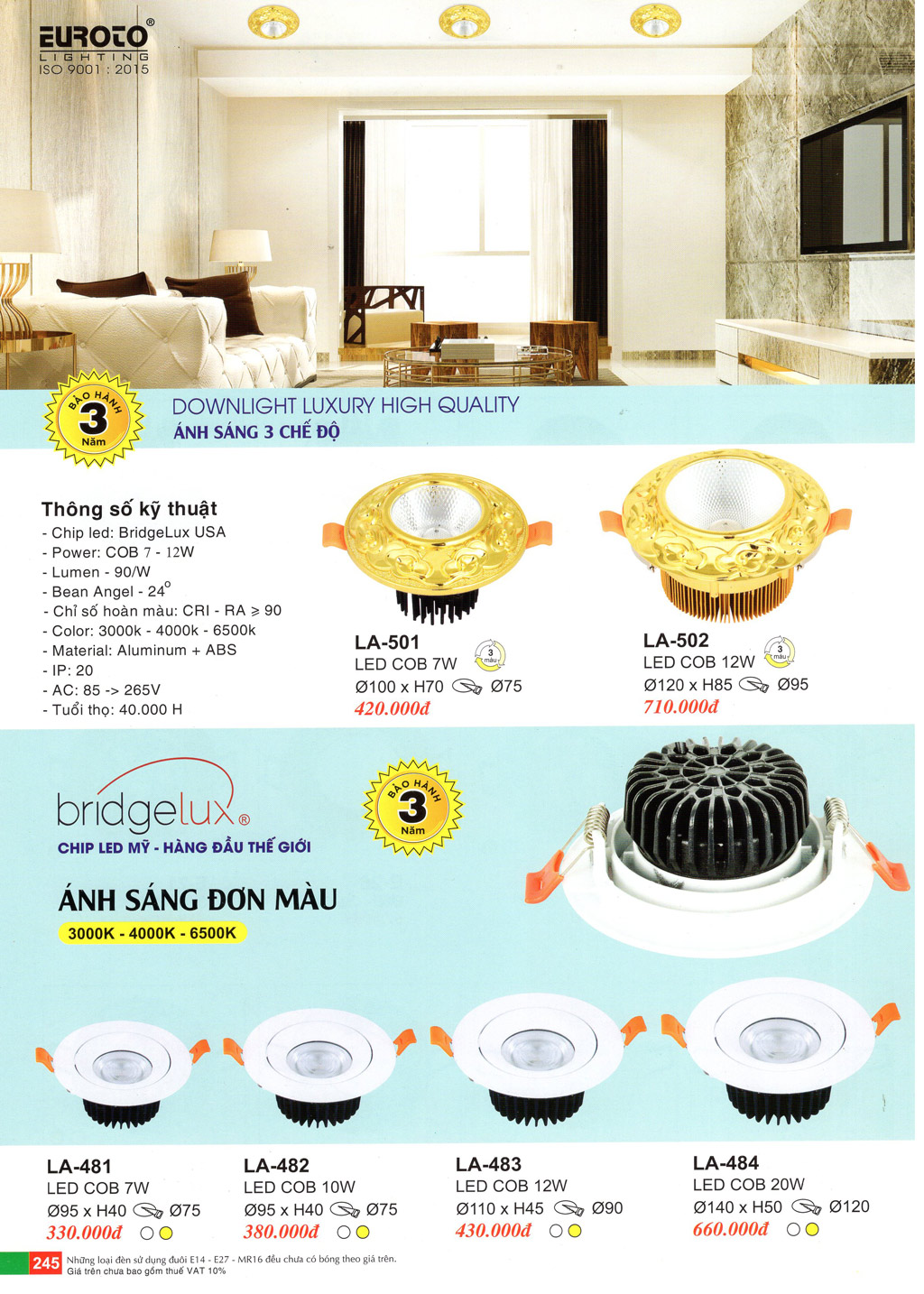 EUROTO®
LIGHTING
ISO 9001 : 2015

BẢO HÀNH
3
Năm

DOWNLIGHT LUXURY HIGH QUALITY
ÁNH SÁNG 3 CHẾ ĐỘ

Thông số kỹ thuật
- Chip led: BridgeLux USA
- Power: COB 7 - 12W
- Lumen - 90/W
- Bean Angel - 24°
- Chỉ số hoàn màu: CRI - RA ≥ 90
- Color: 3000k - 4000k - 6500k
- Material: Aluminum + ABS
- IP: 20
- AC: 85 -> 265V
- Tuổi thọ: 40.000 H

LA-501
LED COB 7W
3 màu
Ø100 x H70 Ø75
420.000đ

LA-502
LED COB 12W
3 màu
Ø120 x H85 Ø95
710.000đ

bridgelux®
CHIP LED MỸ - HÀNG ĐẦU THẾ GIỚI

BẢO HÀNH
3
Năm

ÁNH SÁNG ĐƠN MÀU
3000K - 4000K - 6500K

LA-481
LED COB 7W
Ø95 x H40 Ø75
330.000đ

LA-482
LED COB 10W
Ø95 x H40 Ø75
380.000đ

LA-483
LED COB 12W
Ø110 x H45 Ø90
430.000đ

LA-484
LED COB 20W
Ø140 x H50 Ø120
660.000đ

245 Những loại đèn sử dụng đuôi E14 - E27 - MR16 đều chưa có bóng theo giá trên.
Giá trên chưa bao gồm thuế VAT 10%